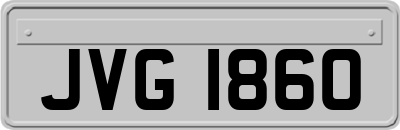 JVG 1860